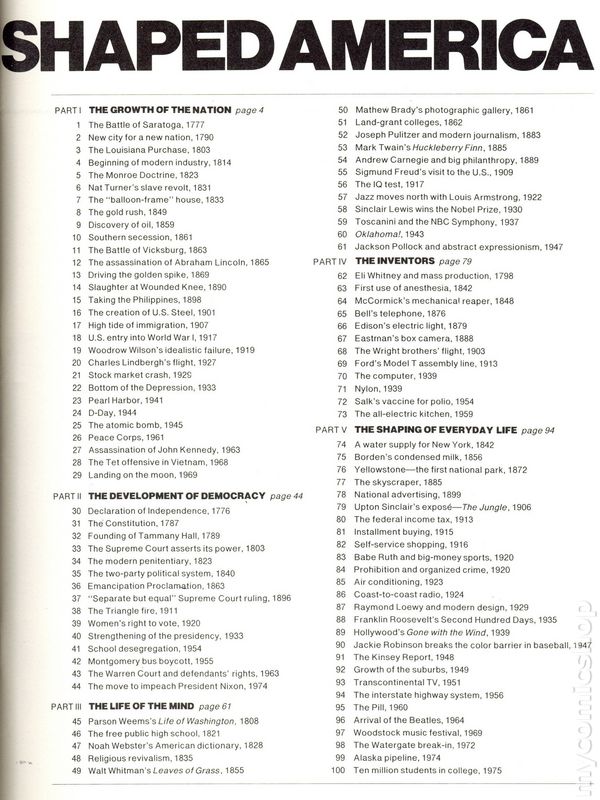 SHAPED AMERICA

PART I THE GROWTH OF THE NATION page 4
1 The Battle of Saratoga, 1777
2 New city for a new nation, 1790
3 The Louisiana Purchase, 1803
4 Beginning of modern industry, 1814
5 The Monroe Doctrine, 1823
6 Nat Turner's slave revolt, 1831
7 The "balloon-frame" house, 1833
8 The gold rush, 1849
9 Discovery of oil, 1859
10 Southern secession, 1861
11 The Battle of Vicksburg, 1863
12 The assassination of Abraham Lincoln, 1865
13 Driving the golden spike, 1869
14 Slaughter at Wounded Knee, 1890
15 Taking the Philippines, 1898
16 The creation of U.S. Steel, 1901
17 High tide of immigration, 1907
18 U.S. entry into World War I, 1917
19 Woodrow Wilson's idealistic failure, 1919
20 Charles Lindbergh's flight, 1927
21 Stock market crash, 1929
22 Bottom of the Depression, 1933
23 Pearl Harbor, 1941
24 D-Day, 1944
25 The atomic bomb, 1945
26 Peace Corps, 1961
27 Assassination of John Kennedy, 1963
28 The Tet offensive in Vietnam, 1968
29 Landing on the moon, 1969

PART II THE DEVELOPMENT OF DEMOCRACY page 44
30 Declaration of Independence, 1776
31 The Constitution, 1787
32 Founding of Tammany Hall, 1789
33 The Supreme Court asserts its power, 1803
34 The modern penitentiary, 1823
35 The two-party political system, 1840
36 Emancipation Proclamation, 1863
37 "Separate but equal" Supreme Court ruling, 1896
38 The Triangle fire, 1911
39 Women's right to vote, 1920
40 Strengthening of the presidency, 1933
41 School desegregation, 1954
42 Montgomery bus boycott, 1955
43 The Warren Court and defendants' rights, 1963
44 The move to impeach President Nixon, 1974

PART III THE LIFE OF THE MIND page 61
45 Parson Weems's Life of Washington, 1808
46 The free public high school, 1821
47 Noah Webster's American dictionary, 1828
48 Religious revivalism, 1835
49 Walt Whitman's Leaves of Grass, 1855
50 Mathew Brady's photographic gallery, 1861
51 Land-grant colleges, 1862
52 Joseph Pulitzer and modern journalism, 1883
53 Mark Twain's Huckleberry Finn, 1885
54 Andrew Carnegie and big philanthropy, 1889
55 Sigmund Freud's visit to the U.S., 1909
56 The IQ test, 1917
57 Jazz moves north with Louis Armstrong, 1922
58 Sinclair Lewis wins the Nobel Prize, 1930
59 Toscanini and the NBC Symphony, 1937
60 Oklahoma!, 1943
61 Jackson Pollock and abstract expressionism, 1947

PART IV THE INVENTORS page 79
62 Eli Whitney and mass production, 1798
63 First use of anesthesia, 1842
64 McCormick's mechanical reaper, 1848
65 Bell's telephone, 1876
66 Edison's electric light, 1879
67 Eastman's box camera, 1888
68 The Wright brothers' flight, 1903
69 Ford's Model T assembly line, 1913
70 The computer, 1939
71 Nylon, 1939
72 Salk's vaccine for polio, 1954
73 The all-electric kitchen, 1959

PART V THE SHAPING OF EVERYDAY LIFE page 94
74 A water supply for New York, 1842
75 Borden's condensed milk, 1856
76 Yellowstone—the first national park, 1872
77 The skyscraper, 1885
78 National advertising, 1899
79 Upton Sinclair's exposé—The Jungle, 1906
80 The federal income tax, 1913
81 Installment buying, 1915
82 Self-service shopping, 1916
83 Babe Ruth and big-money sports, 1920
84 Prohibition and organized crime, 1920
85 Air conditioning, 1923
86 Coast-to-coast radio, 1924
87 Raymond Loewy and modern design, 1929
88 Franklin Roosevelt's Second Hundred Days, 1935
89 Hollywood's Gone with the Wind, 1939
90 Jackie Robinson breaks the color barrier in baseball, 1947
91 The Kinsey Report, 1948
92 Growth of the suburbs, 1949
93 Transcontinental TV, 1951
94 The interstate highway system, 1956
95 The Pill, 1960
96 Arrival of the Beatles, 1964
97 Woodstock music festival, 1969
98 The Watergate break-in, 1972
99 Alaska pipeline, 1974
100 Ten million students in college, 1975

mycomicshop